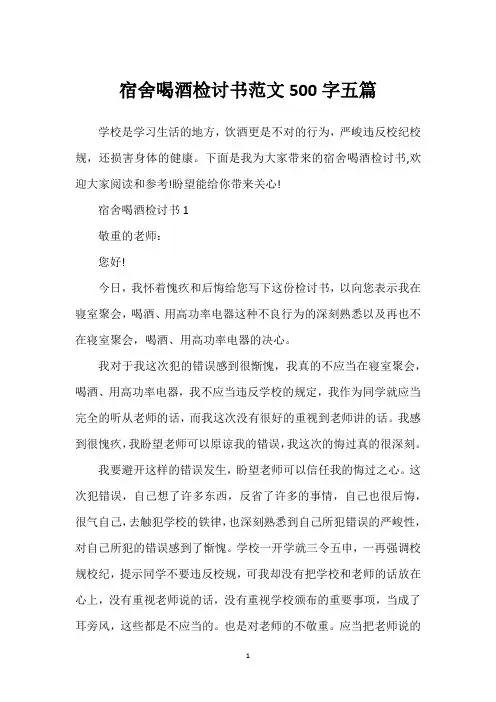 宿舍喝酒检讨书范文 500 字五篇

学校是学习生活的地方，饮酒更是不对的行为，严峻违反校纪校规，还损害身体的健康。下面是我为大家带来的宿舍喝酒检讨书,欢迎大家阅读和参考!盼望能给你带来关心!

宿舍喝酒检讨书 1

敬重的老师：

您好!

今日，我怀着愧疚和后悔给您写下这份检讨书，以向您表示我在寝室聚会，喝酒、用高功率电器这种不良行为的深刻熟悉以及再也不在寝室聚会，喝酒、用高功率电器的决心。

我对于我这次犯的错误感到很惭愧，我真的不应当在寝室聚会，喝酒、用高功率电器，我不应当违反学校的规定，我作为同学就应当完全的听从老师的话，而我这次没有很好的重视到老师讲的话。我感到很愧疚，我盼望老师可以原谅我的错误，我这次的悔过真的很深刻。

我要避开这样的错误发生，盼望老师可以信任我的悔过之心。这次犯错误，自己想了许多东西，反省了许多的事情，自己也很后悔，很气自己，去触犯学校的铁律，也深刻熟悉到自己所犯错误的严峻性，对自己所犯的错误感到了惭愧。学校一开学就三令五申，一再强调校规校纪，提示同学不要违反校规，可我却没有把学校和老师的话放在心上，没有重视老师说的话，没有重视学校颁布的重要事项，当成了耳旁风，这些都是不应当的。也是对老师的不敬重。应当把老师说的

1